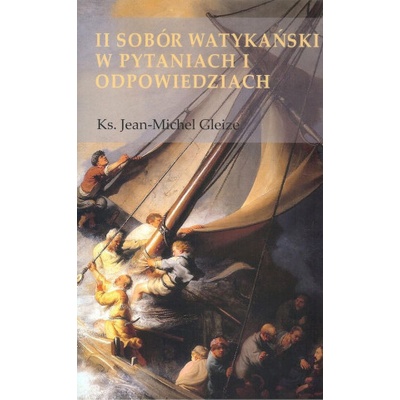 II SOBÓR WATYKAŃSKI W PYTANIACH I ODPOWIEDZIACH

Ks. Jean-Michel Gleize